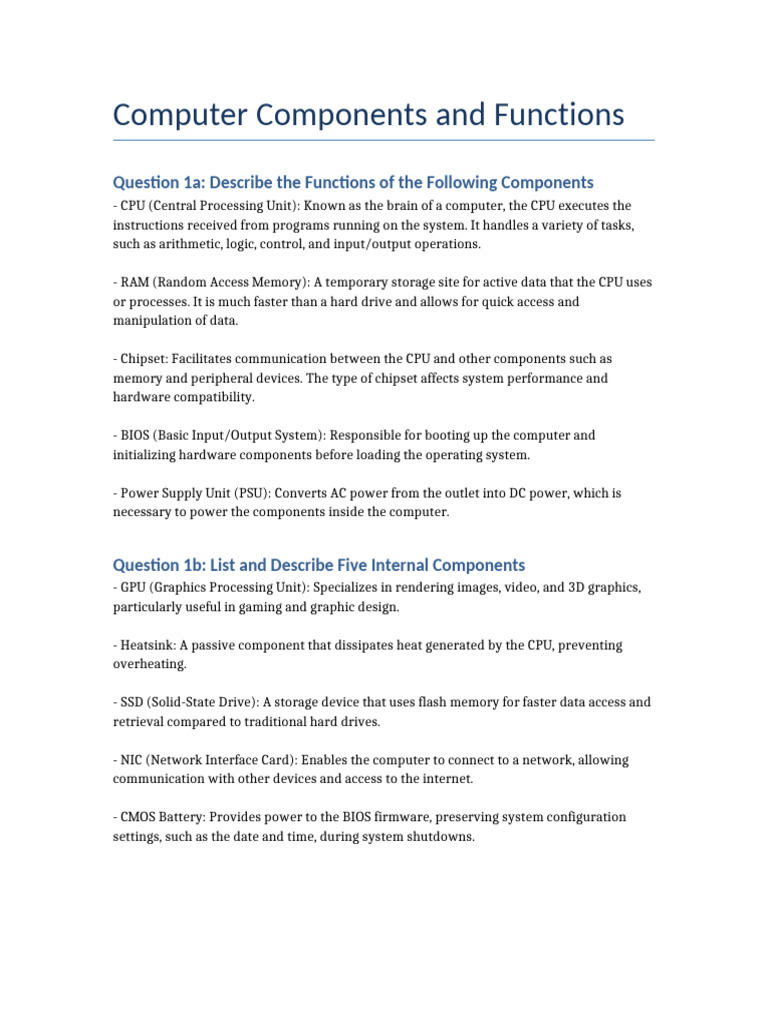 Computer Components and Functions

Question 1a: Describe the Functions of the Following Components
- CPU (Central Processing Unit): Known as the brain of a computer, the CPU executes the instructions received from programs running on the system. It handles a variety of tasks, such as arithmetic, logic, control, and input/output operations.

- RAM (Random Access Memory): A temporary storage site for active data that the CPU uses or processes. It is much faster than a hard drive and allows for quick access and manipulation of data.

- Chipset: Facilitates communication between the CPU and other components such as memory and peripheral devices. The type of chipset affects system performance and hardware compatibility.

- BIOS (Basic Input/Output System): Responsible for booting up the computer and initializing hardware components before loading the operating system.

- Power Supply Unit (PSU): Converts AC power from the outlet into DC power, which is necessary to power the components inside the computer.

Question 1b: List and Describe Five Internal Components
- GPU (Graphics Processing Unit): Specializes in rendering images, video, and 3D graphics, particularly useful in gaming and graphic design.

- Heatsink: A passive component that dissipates heat generated by the CPU, preventing overheating.

- SSD (Solid-State Drive): A storage device that uses flash memory for faster data access and retrieval compared to traditional hard drives.

- NIC (Network Interface Card): Enables the computer to connect to a network, allowing communication with other devices and access to the internet.

- CMOS Battery: Provides power to the BIOS firmware, preserving system configuration settings, such as the date and time, during system shutdowns.